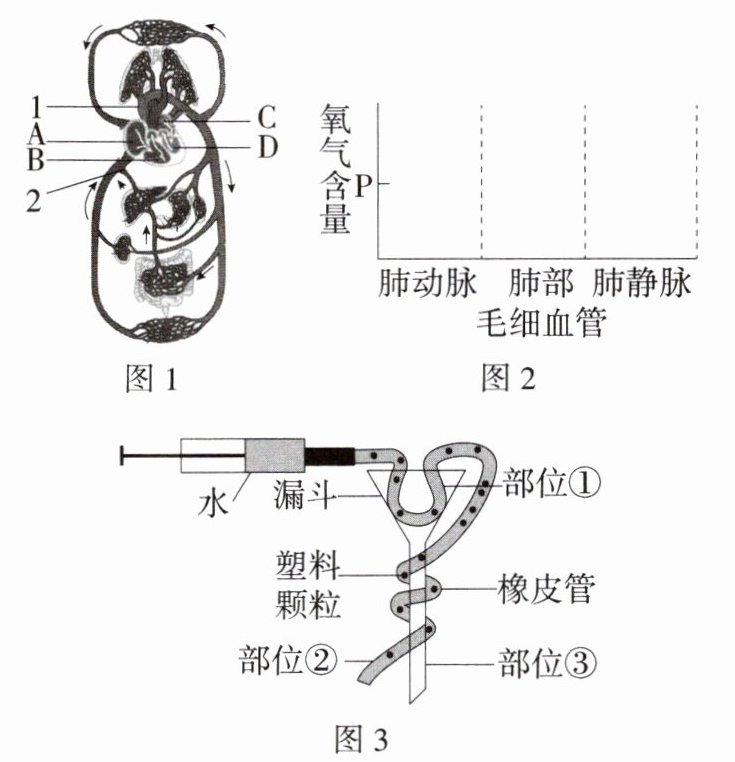 1
A
B
2
C
D

图 1

氧气含量
P
肺动脉
肺部毛细血管
肺静脉

图 2

水
漏斗
部位①
塑料颗粒
橡皮管
部位②
部位③

图 3